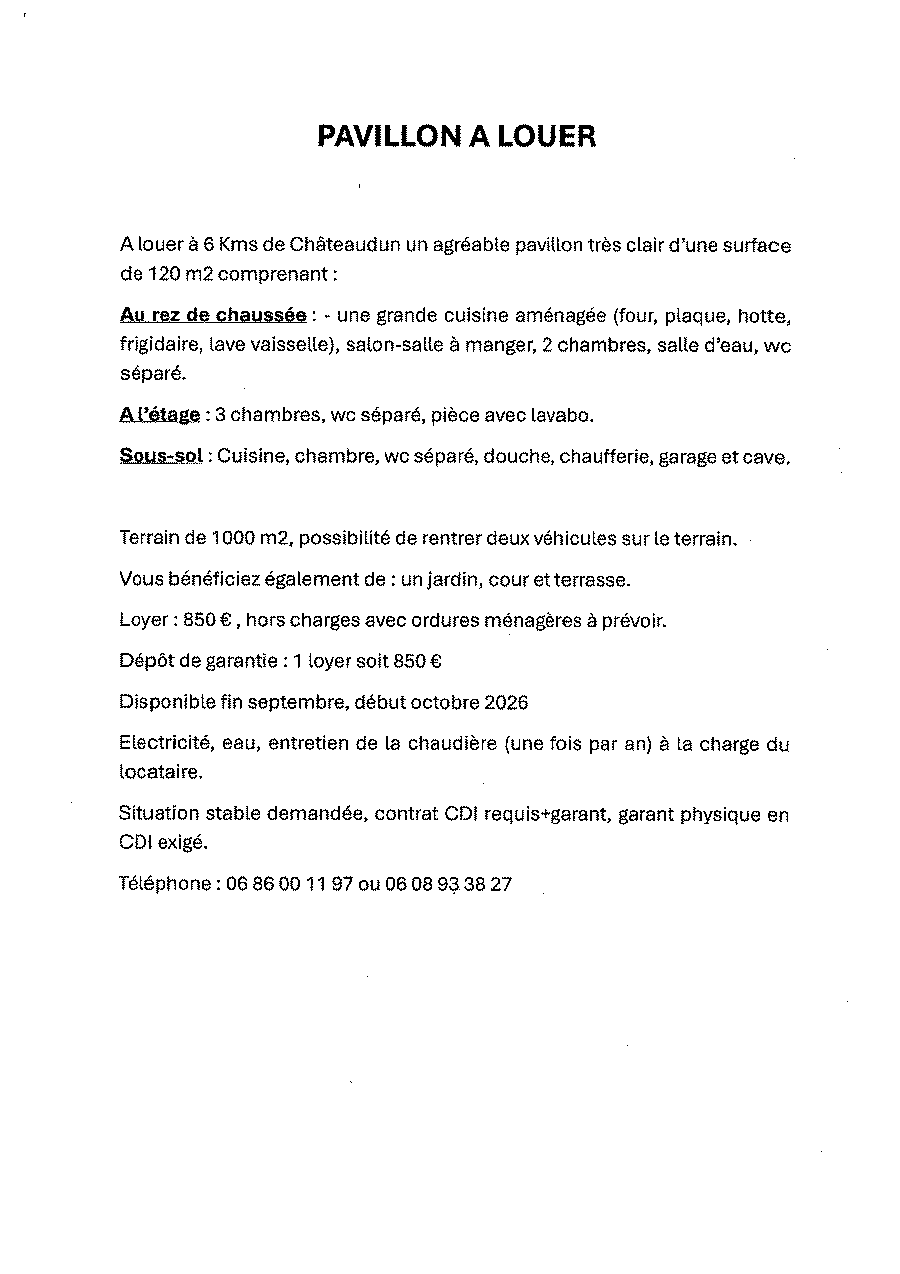 PAVILLON A LOUER

A louer à 6 Kms de Châteaudun un agréable pavillon très clair d'une surface de 120 m2 comprenant :

Au rez de chaussée : - une grande cuisine aménagée (four, plaque, hotte, frigidaire, lave vaisselle), salon-salle à manger, 2 chambres, salle d'eau, wc séparé.

A l'étage : 3 chambres, wc séparé, pièce avec lavabo.

Sous-sol : Cuisine, chambre, wc séparé, douche, chaufferie, garage et cave.

Terrain de 1000 m2, possibilité de rentrer deux véhicules sur le terrain.

Vous bénéficiez également de : un jardin, cour et terrasse.

Loyer : 850 € , hors charges avec ordures ménagères à prévoir.

Dépôt de garantie : 1 loyer soit 850 €

Disponible fin septembre, début octobre 2026

Electricité, eau, entretien de la chaudière (une fois par an) à la charge du locataire.

Situation stable demandée, contrat CDI requis+garant, garant physique en CDI exigé.

Téléphone : 06 86 00 11 97 ou 06 08 93 38 27